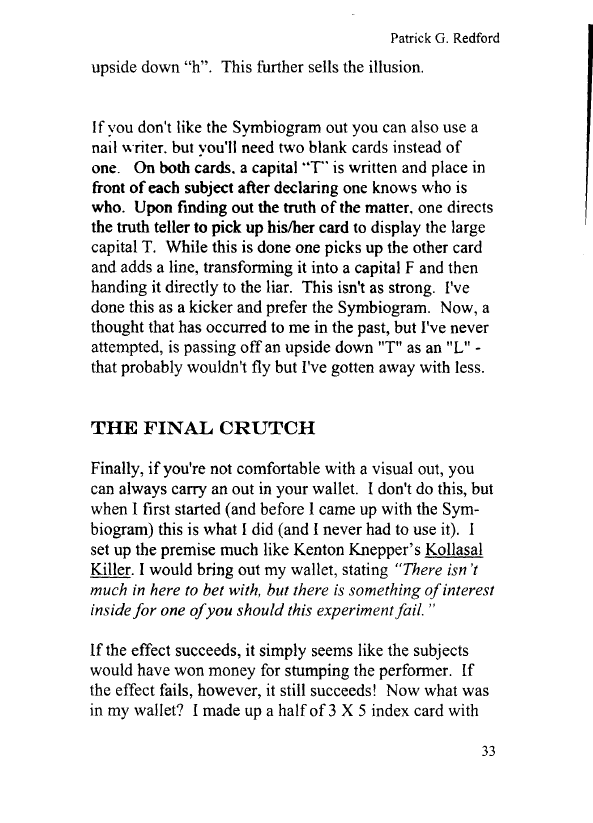 Patrick G. Redford

upside down "h". This further sells the illusion.

If you don't like the Symbiogram out you can also use a nail writer, but you'll need two blank cards instead of one. On both cards, a capital "T" is written and place in front of each subject after declaring one knows who is who. Upon finding out the truth of the matter, one directs the truth teller to pick up his/her card to display the large capital T. While this is done one picks up the other card and adds a line, transforming it into a capital F and then handing it directly to the liar. This isn't as strong. I've done this as a kicker and prefer the Symbiogram. Now, a thought that has occurred to me in the past, but I've never attempted, is passing off an upside down "T" as an "L" - that probably wouldn't fly but I've gotten away with less.

THE FINAL CRUTCH

Finally, if you're not comfortable with a visual out, you can always carry an out in your wallet. I don't do this, but when I first started (and before I came up with the Symbiogram) this is what I did (and I never had to use it). I set up the premise much like Kenton Knepper's Kollasal Killer. I would bring out my wallet, stating "There isn't much in here to bet with, but there is something of interest inside for one of you should this experiment fail."

If the effect succeeds, it simply seems like the subjects would have won money for stumping the performer. If the effect fails, however, it still succeeds! Now what was in my wallet? I made up a half of 3 X 5 index card with

33